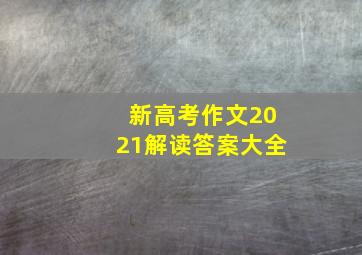 新高考作文2021解读答案大全